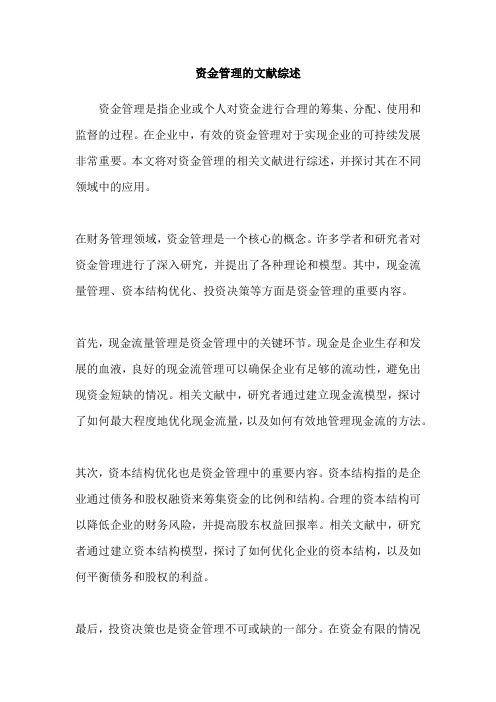 资金管理的文献综述

资金管理是指企业或个人对资金进行合理的筹集、分配、使用和监督的过程。在企业中，有效的资金管理对于实现企业的可持续发展非常重要。本文将对资金管理的相关文献进行综述，并探讨其在不同领域中的应用。

在财务管理领域，资金管理是一个核心的概念。许多学者和研究者对资金管理进行了深入研究，并提出了各种理论和模型。其中，现金流量管理、资本结构优化、投资决策等方面是资金管理的重要内容。

首先，现金流量管理是资金管理中的关键环节。现金是企业生存和发展的血液，良好的现金流管理可以确保企业有足够的流动性，避免出现资金短缺的情况。相关文献中，研究者通过建立现金流模型，探讨了如何最大程度地优化现金流量，以及如何有效地管理现金流的方法。

其次，资本结构优化也是资金管理中的重要内容。资本结构指的是企业通过债务和股权融资来筹集资金的比例和结构。合理的资本结构可以降低企业的财务风险，并提高股东权益回报率。相关文献中，研究者通过建立资本结构模型，探讨了如何优化企业的资本结构，以及如何平衡债务和股权的利益。

最后，投资决策也是资金管理不可或缺的一部分。在资金有限的情况